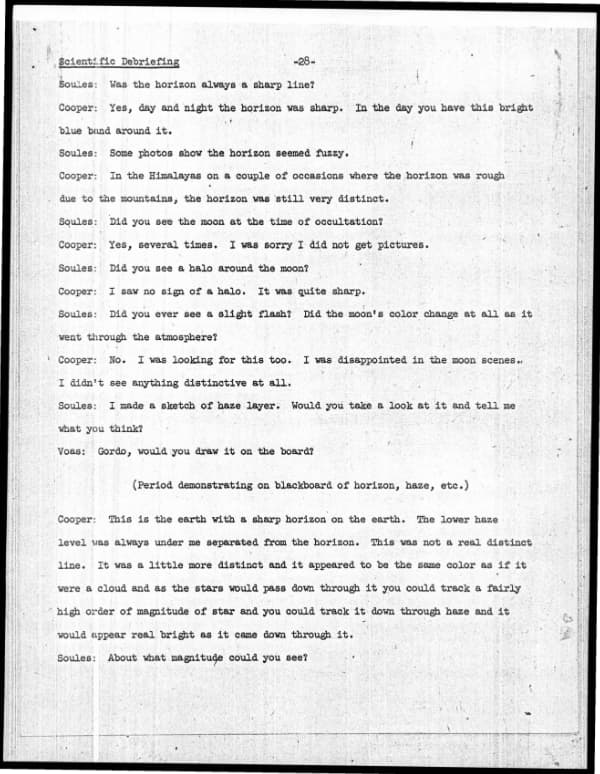 Scientific Debriefing -28-

Soules: Was the horizon always a sharp line?

Cooper: Yes, day and night the horizon was sharp. In the day you have this bright blue band around it.

Soules: Some photos show the horizon seemed fuzzy.

Cooper: In the Himalayas on a couple of occasions where the horizon was rough due to the mountains, the horizon was still very distinct.

Soules: Did you see the moon at the time of occultation?

Cooper: Yes, several times. I was sorry I did not get pictures.

Soules: Did you see a halo around the moon?

Cooper: I saw no sign of a halo. It was quite sharp.

Soules: Did you ever see a slight flash? Did the moon's color change at all as it went through the atmosphere?

Cooper: No. I was looking for this too. I was disappointed in the moon scenes. I didn't see anything distinctive at all.

Soules: I made a sketch of haze layer. Would you take a look at it and tell me what you think?

Voas: Gordo, would you draw it on the board?

(Period demonstrating on blackboard of horizon, haze, etc.)

Cooper: This is the earth with a sharp horizon on the earth. The lower haze level was always under me separated from the horizon. This was not a real distinct line. It was a little more distinct and it appeared to be the same color as if it were a cloud and as the stars would pass down through it you could track a fairly high order of magnitude of star and you could track it down through haze and it would appear real bright as it came down through it.

Soules: About what magnitude could you see?